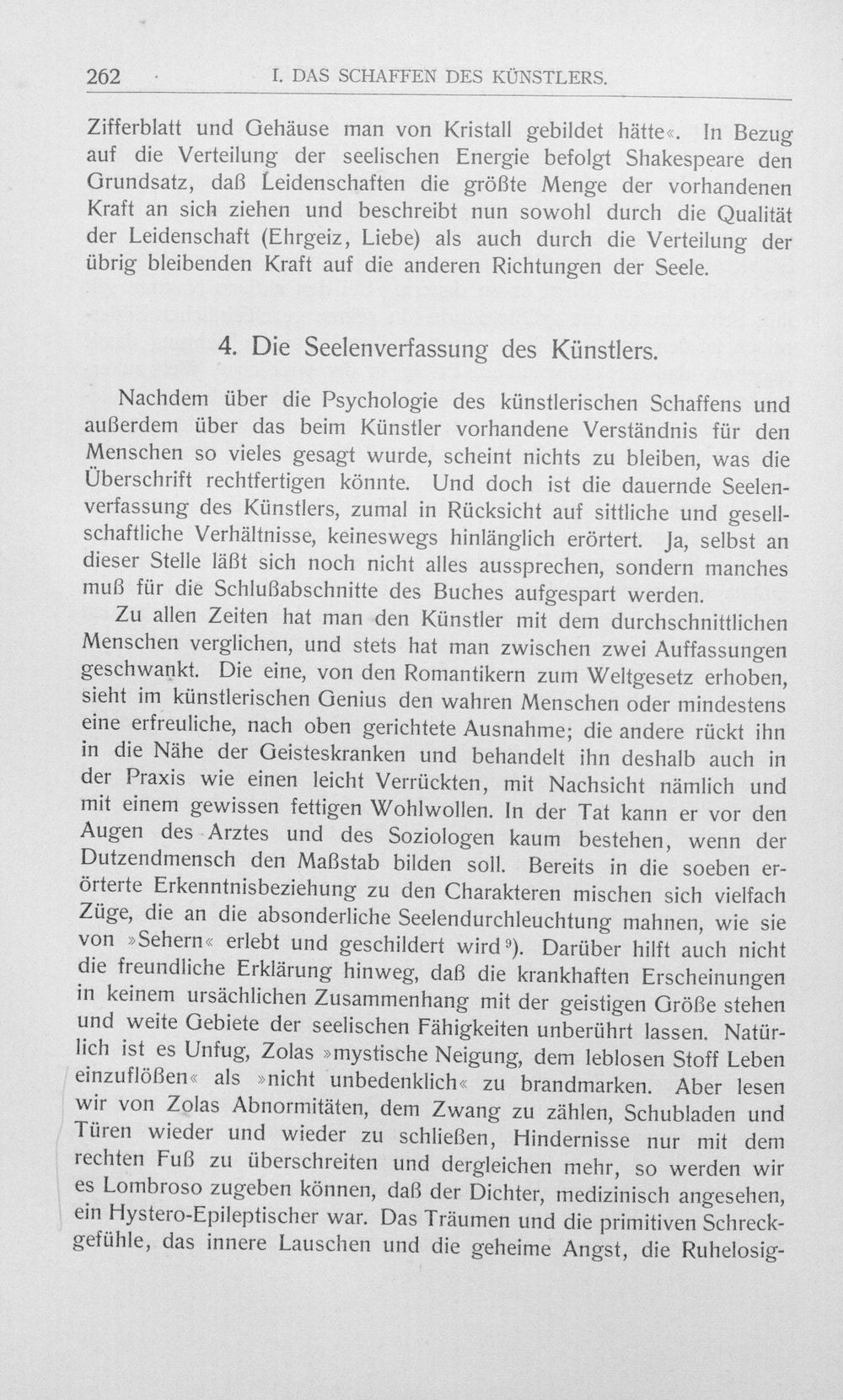 262 I. DAS SCHAFFEN DES KÜNSTLERS.

Zifferblatt und Gehäuse man von Kristall gebildet hätte«. In Bezug auf die Verteilung der seelischen Energie befolgt Shakespeare den Grundsatz, daß Leidenschaften die größte Menge der vorhandenen Kraft an sich ziehen und beschreibt nun sowohl durch die Qualität der Leidenschaft (Ehrgeiz, Liebe) als auch durch die Verteilung der übrig bleibenden Kraft auf die anderen Richtungen der Seele.

4. Die Seelenverfassung des Künstlers.

Nachdem über die Psychologie des künstlerischen Schaffens und außerdem über das beim Künstler vorhandene Verständnis für den Menschen so vieles gesagt wurde, scheint nichts zu bleiben, was die Überschrift rechtfertigen könnte. Und doch ist die dauernde Seelenverfassung des Künstlers, zumal in Rücksicht auf sittliche und gesellschaftliche Verhältnisse, keineswegs hinlänglich erörtert. Ja, selbst an dieser Stelle läßt sich noch nicht alles aussprechen, sondern manches muß für die Schlußabschnitte des Buches aufgespart werden.

Zu allen Zeiten hat man den Künstler mit dem durchschnittlichen Menschen verglichen, und stets hat man zwischen zwei Auffassungen geschwankt. Die eine, von den Romantikern zum Weltgesetz erhoben, sieht im künstlerischen Genius den wahren Menschen oder mindestens eine erfreuliche, nach oben gerichtete Ausnahme; die andere rückt ihn in die Nähe der Geisteskranken und behandelt ihn deshalb auch in der Praxis wie einen leicht Verrückten, mit Nachsicht nämlich und mit einem gewissen fettigen Wohlwollen. In der Tat kann er vor den Augen des Arztes und des Soziologen kaum bestehen, wenn der Dutzendmensch den Maßstab bilden soll. Bereits in die soeben erörterte Erkenntnisbeziehung zu den Charakteren mischen sich vielfach Züge, die an die absonderliche Seelendurchleuchtung mahnen, wie sie von »Sehern« erlebt und geschildert wird$^{9}$). Darüber hilft auch nicht die freundliche Erklärung hinweg, daß die krankhaften Erscheinungen in keinem ursächlichen Zusammenhang mit der geistigen Größe stehen und weite Gebiete der seelischen Fähigkeiten unberührt lassen. Natürlich ist es Unfug, Zolas »mystische Neigung, dem leblosen Stoff Leben einzuflößen« als »nicht unbedenklich« zu brandmarken. Aber lesen wir von Zolas Abnormitäten, dem Zwang zu zählen, Schubladen und Türen wieder und wieder zu schließen, Hindernisse nur mit dem rechten Fuß zu überschreiten und dergleichen mehr, so werden wir es Lombroso zugeben können, daß der Dichter, medizinisch angesehen, ein Hystero-Epileptischer war. Das Träumen und die primitiven Schreckgefühle, das innere Lauschen und die geheime Angst, die Ruhelosig-